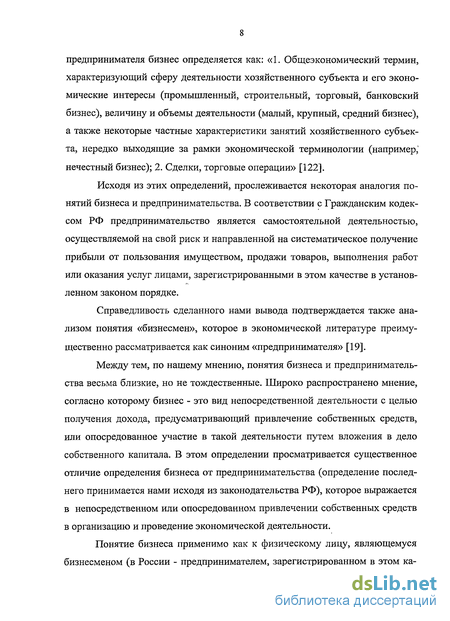 8

предпринимателя бизнес определяется как: «1. Общеэкономический термин, характеризующий сферу деятельности хозяйственного субъекта и его экономические интересы (промышленный, строительный, торговый, банковский бизнес), величину и объемы деятельности (малый, крупный, средний бизнес), а также некоторые частные характеристики занятий хозяйственного субъекта, нередко выходящие за рамки экономической терминологии (например, нечестный бизнес); 2. Сделки, торговые операции» [122].

Исходя из этих определений, прослеживается некоторая аналогия понятий бизнеса и предпринимательства. В соответствии с Гражданским кодексом РФ предпринимательство является самостоятельной деятельностью, осуществляемой на свой риск и направленной на систематическое получение прибыли от пользования имуществом, продажи товаров, выполнения работ или оказания услуг лицами, зарегистрированными в этом качестве в установленном законом порядке.

Справедливость сделанного нами вывода подтверждается также анализом понятия «бизнесмен», которое в экономической литературе преимущественно рассматривается как синоним «предпринимателя» [19].

Между тем, по нашему мнению, понятия бизнеса и предпринимательства весьма близкие, но не тождественные. Широко распространено мнение, согласно которому бизнес - это вид непосредственной деятельности с целью получения дохода, предусматривающий привлечение собственных средств, или опосредованное участие в такой деятельности путем вложения в дело собственного капитала. В этом определении просматривается существенное отличие определения бизнеса от предпринимательства (определение последнего принимается нами исходя из законодательства РФ), которое выражается в непосредственном или опосредованном привлечении собственных средств в организацию и проведение экономической деятельности.

Понятие бизнеса применимо как к физическому лицу, являющемуся бизнесменом (в России - предпринимателем, зарегистрированном в этом ка-

dsLib.net
библиотека диссертаций